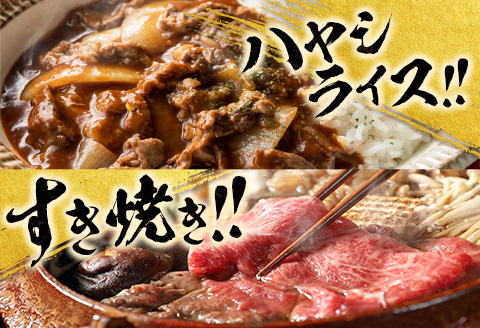 ハヤシライス!!

すき焼き!!